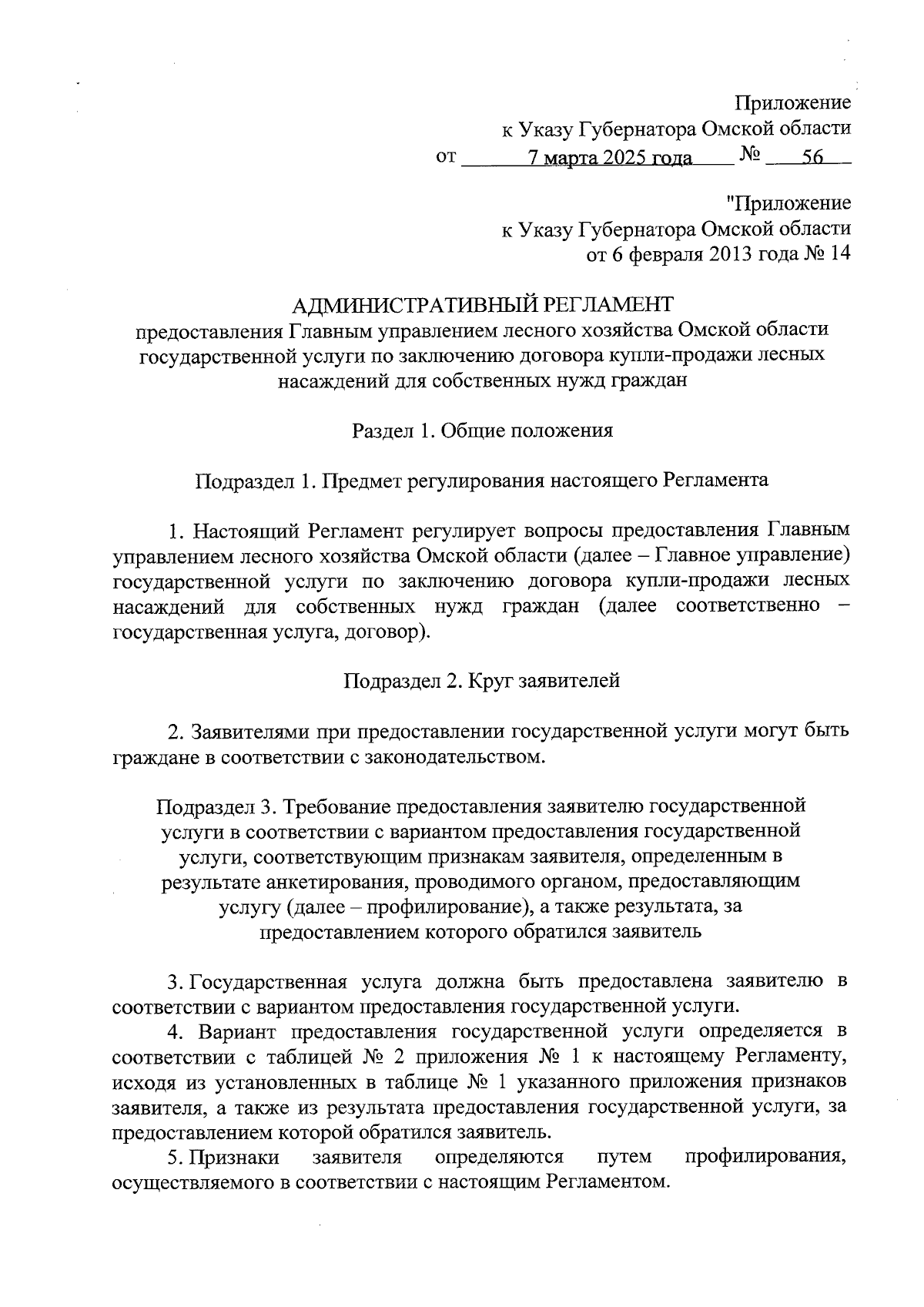 Приложение
к Указу Губернатора Омской области
от 7 марта 2025 года № 56

"Приложение
к Указу Губернатора Омской области
от 6 февраля 2013 года № 14

АДМИНИСТРАТИВНЫЙ РЕГЛАМЕНТ
предоставления Главным управлением лесного хозяйства Омской области государственной услуги по заключению договора купли-продажи лесных насаждений для собственных нужд граждан

Раздел 1. Общие положения

Подраздел 1. Предмет регулирования настоящего Регламента

1. Настоящий Регламент регулирует вопросы предоставления Главным управлением лесного хозяйства Омской области (далее – Главное управление) государственной услуги по заключению договора купли-продажи лесных насаждений для собственных нужд граждан (далее соответственно – государственная услуга, договор).

Подраздел 2. Круг заявителей

2. Заявителями при предоставлении государственной услуги могут быть граждане в соответствии с законодательством.

Подраздел 3. Требование предоставления заявителю государственной услуги в соответствии с вариантом предоставления государственной услуги, соответствующим признакам заявителя, определенным в результате анкетирования, проводимого органом, предоставляющим услугу (далее – профилирование), а также результата, за предоставлением которого обратился заявитель

3. Государственная услуга должна быть предоставлена заявителю в соответствии с вариантом предоставления государственной услуги.

4. Вариант предоставления государственной услуги определяется в соответствии с таблицей № 2 приложения № 1 к настоящему Регламенту, исходя из установленных в таблице № 1 указанного приложения признаков заявителя, а также из результата предоставления государственной услуги, за предоставлением которой обратился заявитель.

5. Признаки заявителя определяются путем профилирования, осуществляемого в соответствии с настоящим Регламентом.